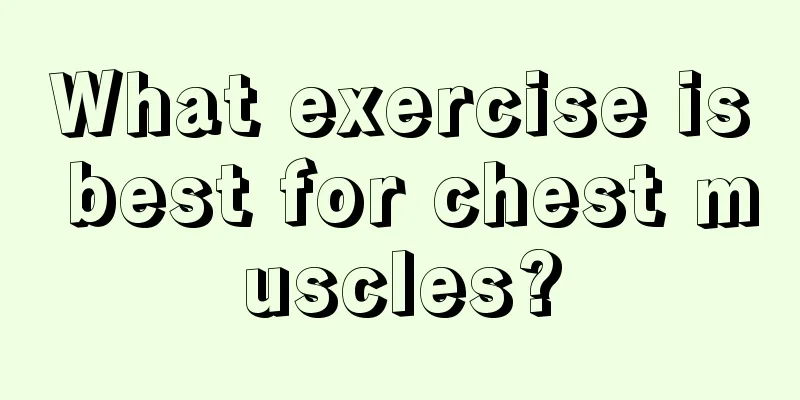 What exercise is best for chest m uscles?